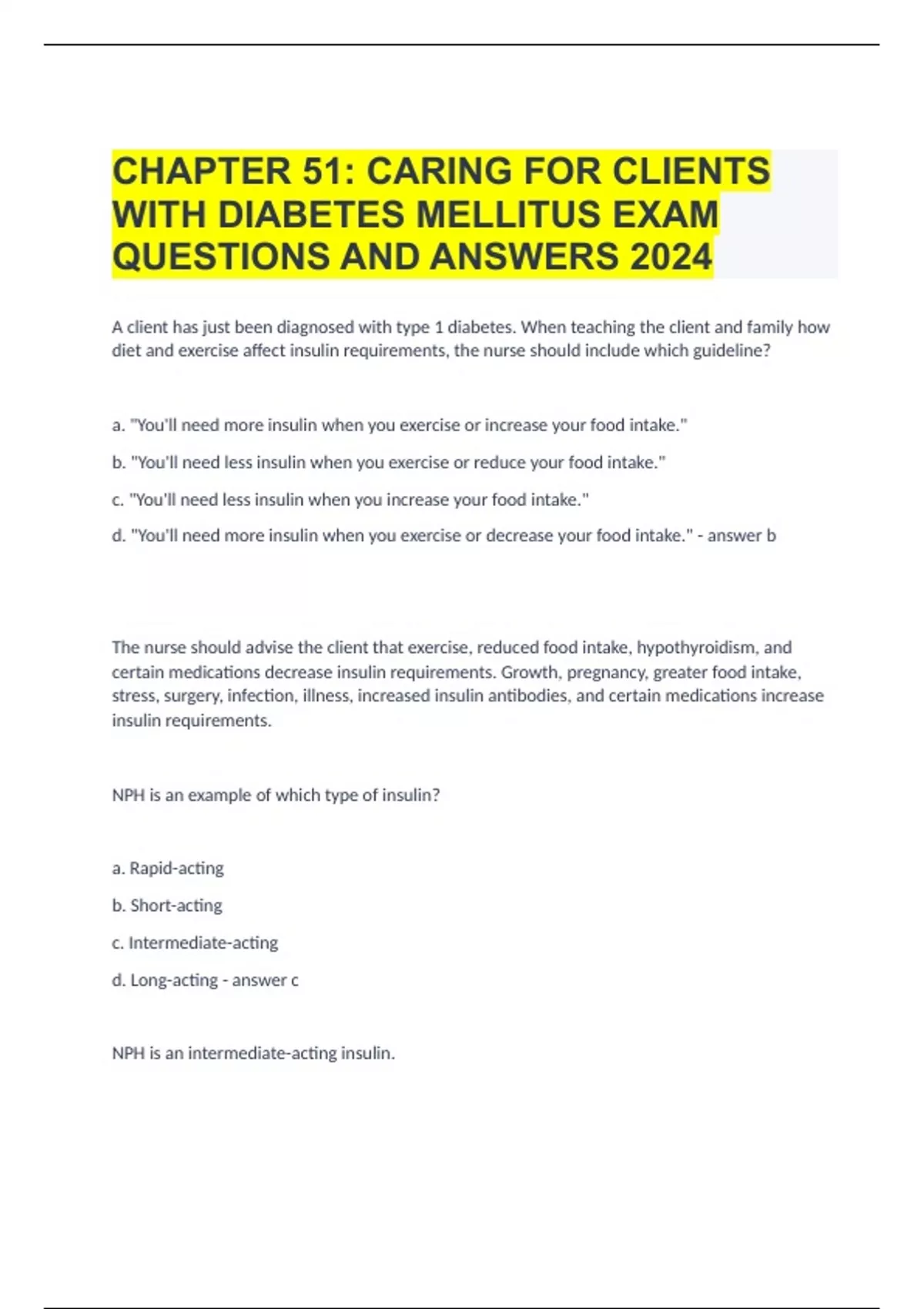 CHAPTER 51: CARING FOR CLIENTS WITH DIABETES MELLITUS EXAM QUESTIONS AND ANSWERS 2024

A client has just been diagnosed with type 1 diabetes. When teaching the client and family how diet and exercise affect insulin requirements, the nurse should include which guideline?

a. "You'll need more insulin when you exercise or increase your food intake."

b. "You'll need less insulin when you exercise or reduce your food intake."

c. "You'll need less insulin when you increase your food intake."

d. "You'll need more insulin when you exercise or decrease your food intake." - answer b

The nurse should advise the client that exercise, reduced food intake, hypothyroidism, and certain medications decrease insulin requirements. Growth, pregnancy, greater food intake, stress, surgery, infection, illness, increased insulin antibodies, and certain medications increase insulin requirements.

NPH is an example of which type of insulin?

a. Rapid-acting

b. Short-acting

c. Intermediate-acting

d. Long-acting - answer c

NPH is an intermediate-acting insulin.